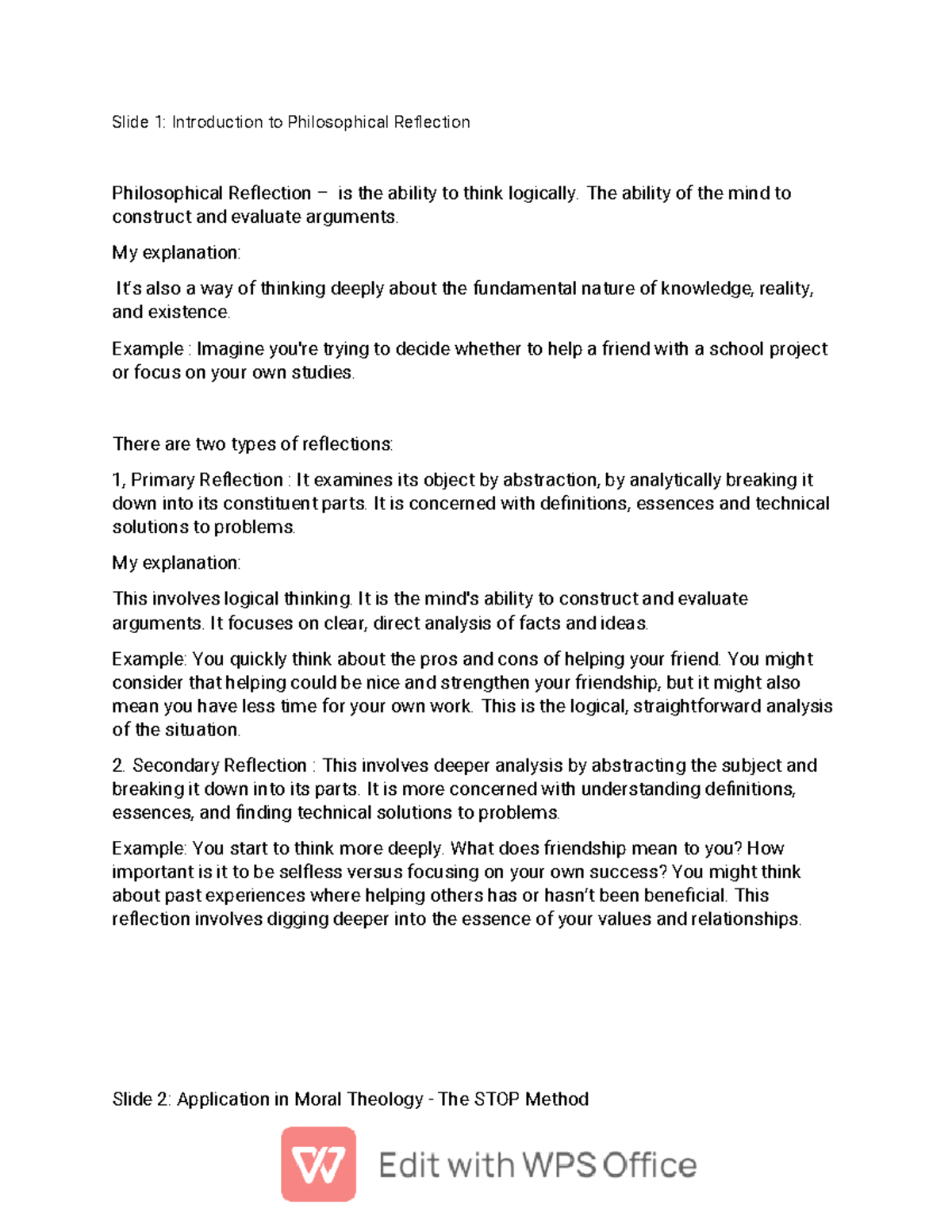 Slide 1: Introduction to Philosophical Reflection

Philosophical Reflection – is the ability to think logically. The ability of the mind to construct and evaluate arguments.

My explanation:

It's also a way of thinking deeply about the fundamental nature of knowledge, reality, and existence.

Example : Imagine you're trying to decide whether to help a friend with a school project or focus on your own studies.

There are two types of reflections:

1, Primary Reflection : It examines its object by abstraction, by analytically breaking it down into its constituent parts. It is concerned with definitions, essences and technical solutions to problems.

My explanation:

This involves logical thinking. It is the mind's ability to construct and evaluate arguments. It focuses on clear, direct analysis of facts and ideas.

Example: You quickly think about the pros and cons of helping your friend. You might consider that helping could be nice and strengthen your friendship, but it might also mean you have less time for your own work. This is the logical, straightforward analysis of the situation.

2. Secondary Reflection : This involves deeper analysis by abstracting the subject and breaking it down into its parts. It is more concerned with understanding definitions, essences, and finding technical solutions to problems.

Example: You start to think more deeply. What does friendship mean to you? How important is it to be selfless versus focusing on your own success? You might think about past experiences where helping others has or hasn't been beneficial. This reflection involves digging deeper into the essence of your values and relationships.

Slide 2: Application in Moral Theology - The STOP Method

Edit with WPS Office